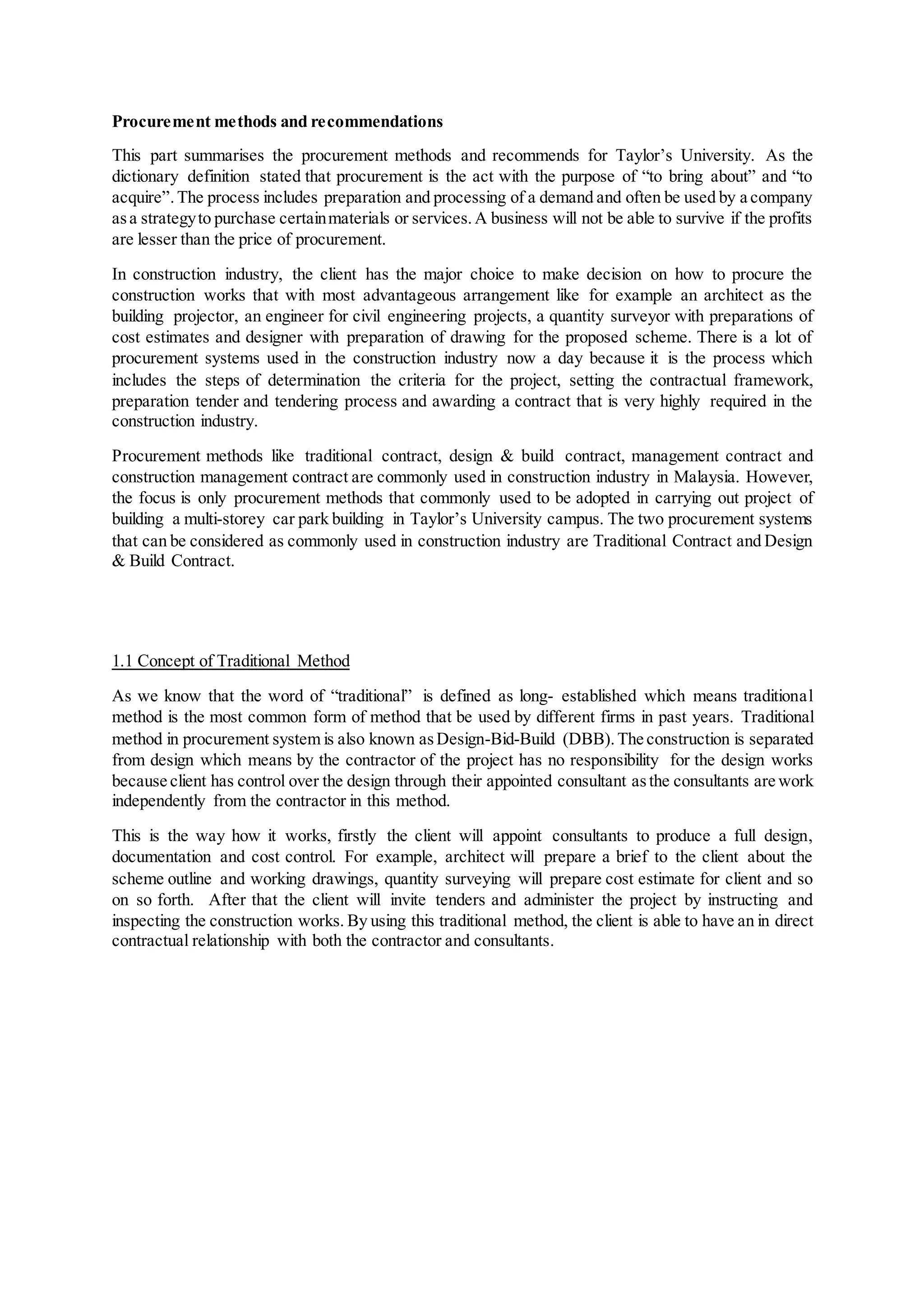 Procurement methods and recommendations

This part summarises the procurement methods and recommends for Taylor's University. As the dictionary definition stated that procurement is the act with the purpose of "to bring about" and "to acquire". The process includes preparation and processing of a demand and often be used by a company as a strategy to purchase certain materials or services. A business will not be able to survive if the profits are lesser than the price of procurement.

In construction industry, the client has the major choice to make decision on how to procure the construction works that with most advantageous arrangement like for example an architect as the building projector, an engineer for civil engineering projects, a quantity surveyor with preparations of cost estimates and designer with preparation of drawing for the proposed scheme. There is a lot of procurement systems used in the construction industry now a day because it is the process which includes the steps of determination the criteria for the project, setting the contractual framework, preparation tender and tendering process and awarding a contract that is very highly required in the construction industry.

Procurement methods like traditional contract, design & build contract, management contract and construction management contract are commonly used in construction industry in Malaysia. However, the focus is only procurement methods that commonly used to be adopted in carrying out project of building a multi-storey car park building in Taylor's University campus. The two procurement systems that can be considered as commonly used in construction industry are Traditional Contract and Design & Build Contract.

1.1 Concept of Traditional Method

As we know that the word of "traditional" is defined as long- established which means traditional method is the most common form of method that be used by different firms in past years. Traditional method in procurement system is also known as Design-Bid-Build (DBB). The construction is separated from design which means by the contractor of the project has no responsibility for the design works because client has control over the design through their appointed consultant as the consultants are work independently from the contractor in this method.

This is the way how it works, firstly the client will appoint consultants to produce a full design, documentation and cost control. For example, architect will prepare a brief to the client about the scheme outline and working drawings, quantity surveying will prepare cost estimate for client and so on so forth. After that the client will invite tenders and administer the project by instructing and inspecting the construction works. By using this traditional method, the client is able to have an in direct contractual relationship with both the contractor and consultants.